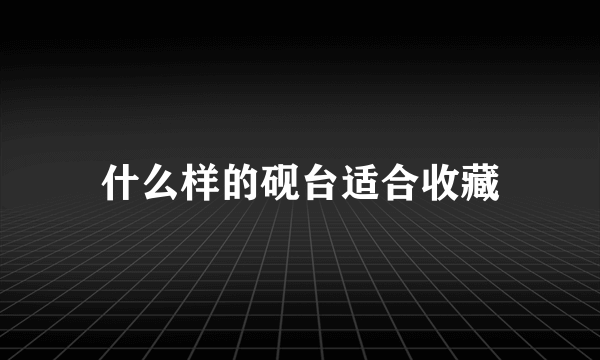 什么样的砚台适合收藏